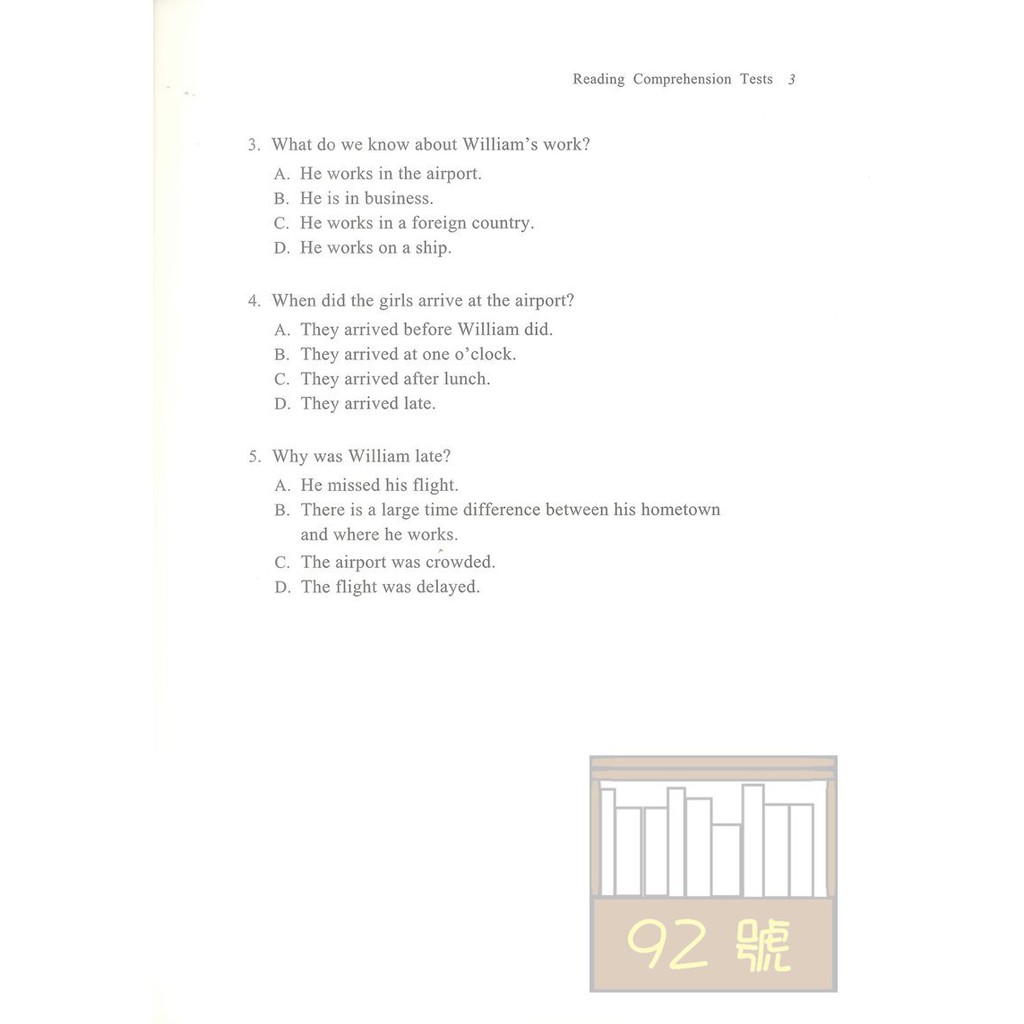 Reading Comprehension Tests 3

3. What do we know about William's work?
A. He works in the airport.
B. He is in business.
C. He works in a foreign country.
D. He works on a ship.

4. When did the girls arrive at the airport?
A. They arrived before William did.
B. They arrived at one o'clock.
C. They arrived after lunch.
D. They arrived late.

5. Why was William late?
A. He missed his flight.
B. There is a large time difference between his hometown and where he works.
C. The airport was crowded.
D. The flight was delayed.

92 號